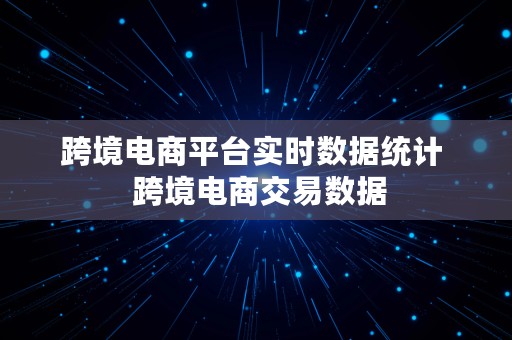 跨境电商平台实时数据统计
跨境电商交易数据